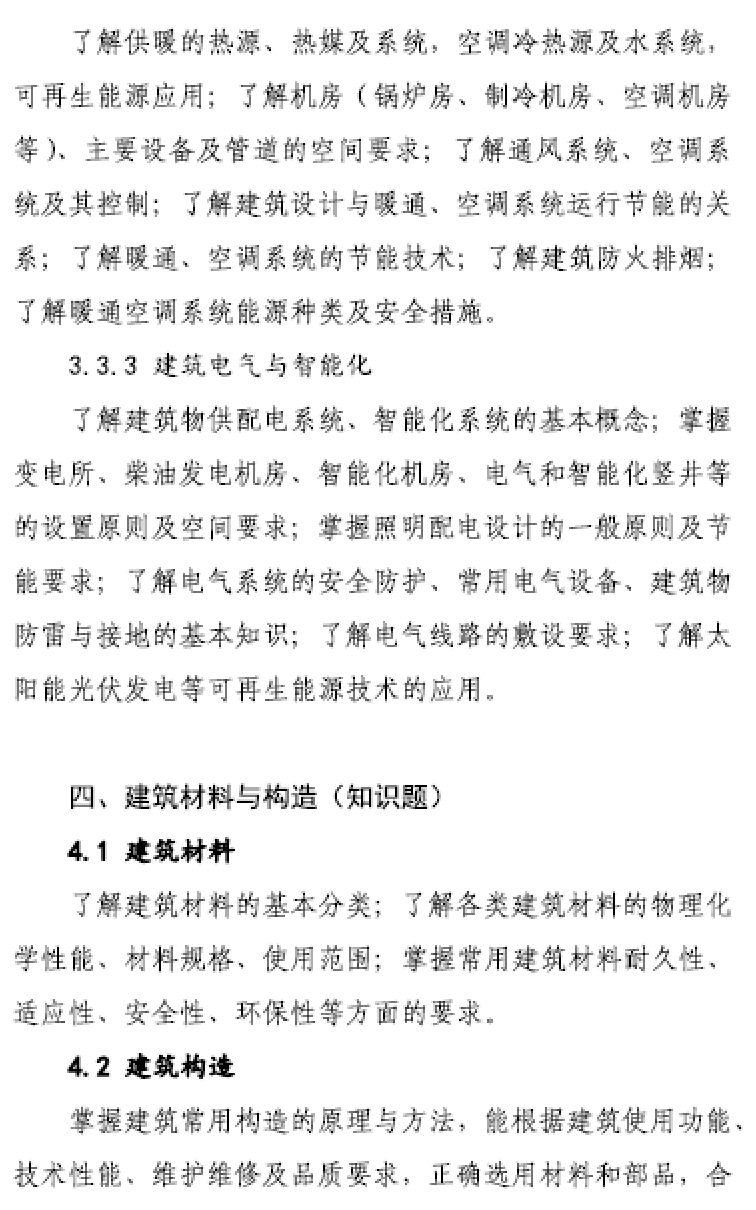 了解供暖的热源、热媒及系统，空调冷热源及水系统，可再生能源应用；了解机房（锅炉房、制冷机房、空调机房等）、主要设备及管道的空间要求；了解通风系统、空调系统及其控制；了解建筑设计与暖通、空调系统运行节能的关系；了解暖通、空调系统的节能技术；了解建筑防火排烟；了解暖通空调系统能源种类及安全措施。

3.3.3 建筑电气与智能化

了解建筑物供配电系统、智能化系统的基本概念；掌握变电所、柴油发电机房、智能化机房、电气和智能化竖井等的设置原则及空间要求；掌握照明配电设计的一般原则及节能要求；了解电气系统的安全防护、常用电气设备、建筑物防雷与接地的基本知识；了解电气线路的敷设要求；了解太阳能光伏发电等可再生能源技术的应用。

四、建筑材料与构造（知识题）

4.1 建筑材料

了解建筑材料的基本分类；了解各类建筑材料的物理化学性能、材料规格、使用范围；掌握常用建筑材料耐久性、适应性、安全性、环保性等方面的要求。

4.2 建筑构造

掌握建筑常用构造的原理与方法，能根据建筑使用功能、技术性能、维护维修及品质要求，正确选用材料和部品，合